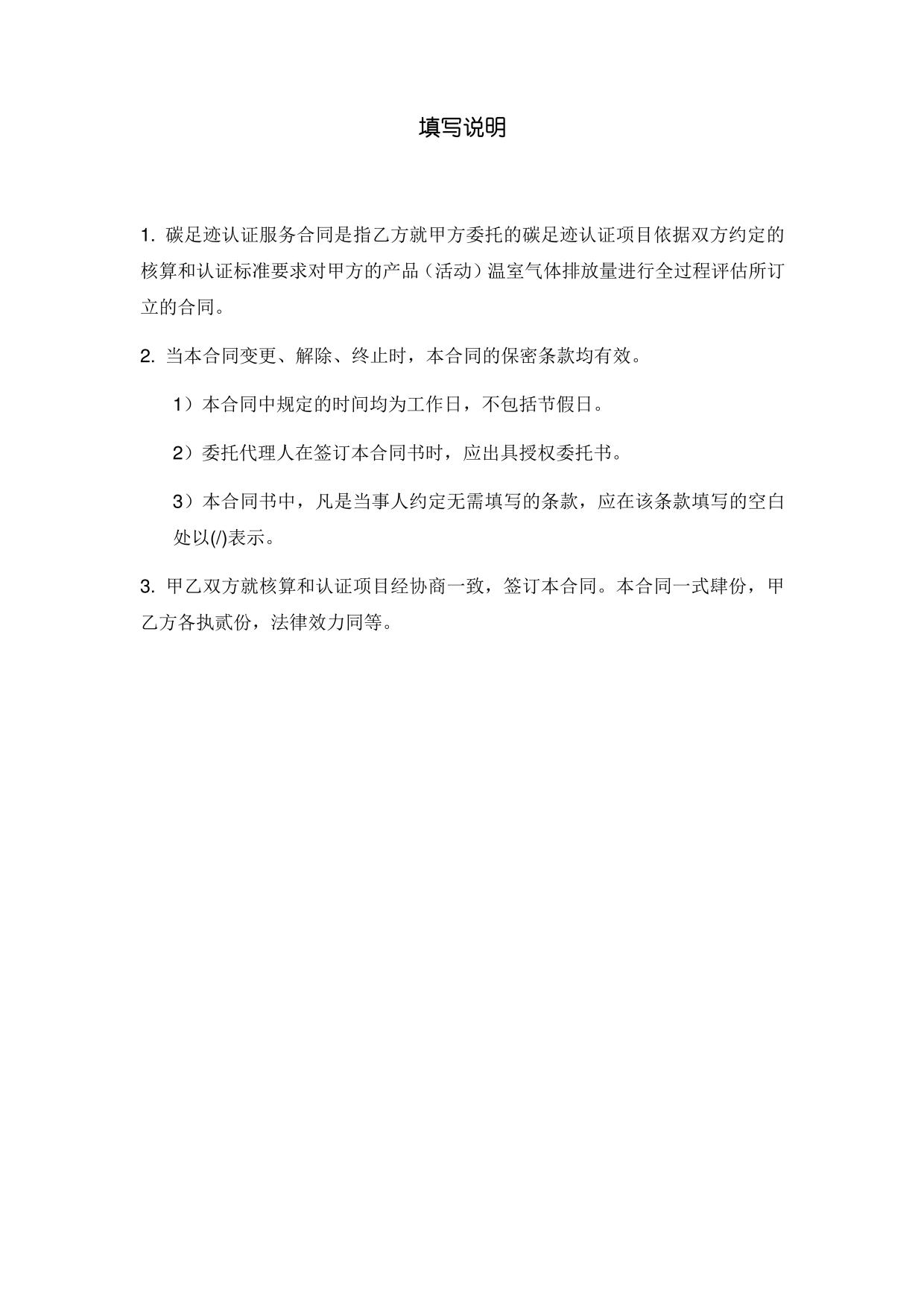 填写说明

1. 碳足迹认证服务合同是指乙方就甲方委托的碳足迹认证项目依据双方约定的核算和认证标准要求对甲方的产品（活动）温室气体排放量进行全过程评估所订立的合同。

2. 当本合同变更、解除、终止时，本合同的保密条款均有效。

1）本合同中规定的时间均为工作日，不包括节假日。

2）委托代理人在签订本合同书时，应出具授权委托书。

3）本合同书中，凡是当事人约定无需填写的条款，应在该条款填写的空白处以(/)表示。

3. 甲乙双方就核算和认证项目经协商一致，签订本合同。本合同一式肆份，甲乙方各执贰份，法律效力同等。